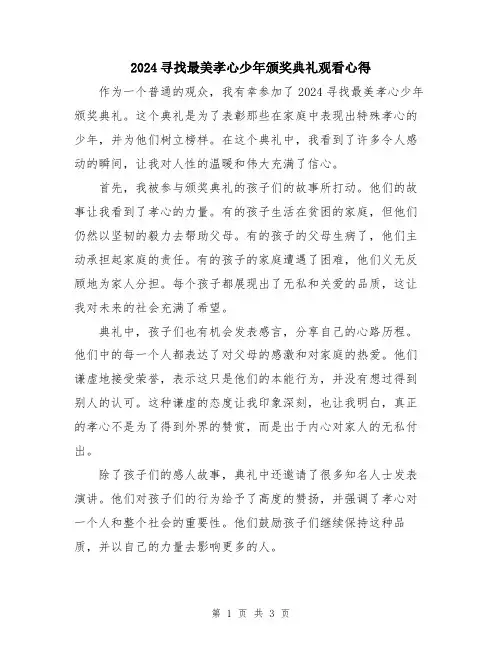 2024 寻找最美孝心少年颁奖典礼观看心得

作为一个普通的观众，我有幸参加了 2024 寻找最美孝心少年颁奖典礼。这个典礼是为了表彰那些在家庭中表现出特殊孝心的少年，并为他们树立榜样。在这个典礼中，我看到了许多令人感动的瞬间，让我对人性的温暖和伟大充满了信心。

首先，我被参与颁奖典礼的孩子们的故事所打动。他们的故事让我看到了孝心的力量。有的孩子生活在贫困的家庭，但他们仍然以坚韧的毅力去帮助父母。有的孩子的父母生病了，他们主动承担起家庭的责任。有的孩子的家庭遭遇了困难，他们义无反顾地为家人分担。每个孩子都展现出了无私和关爱的品质，这让我对未来的社会充满了希望。

典礼中，孩子们也有机会发表感言，分享自己的心路历程。他们中的每一个人都表达了对父母的感激和对家庭的热爱。他们谦虚地接受荣誉，表示这只是他们的本能行为，并没有想过得到别人的认可。这种谦虚的态度让我印象深刻，也让我明白，真正的孝心不是为了得到外界的赞赏，而是出于内心对家人的无私付出。

除了孩子们的感人故事，典礼中还邀请了很多知名人士发表演讲。他们对孩子们的行为给予了高度的赞扬，并强调了孝心对一个人和整个社会的重要性。他们鼓励孩子们继续保持这种品质，并以自己的力量去影响更多的人。

第 1 页 共 3 页